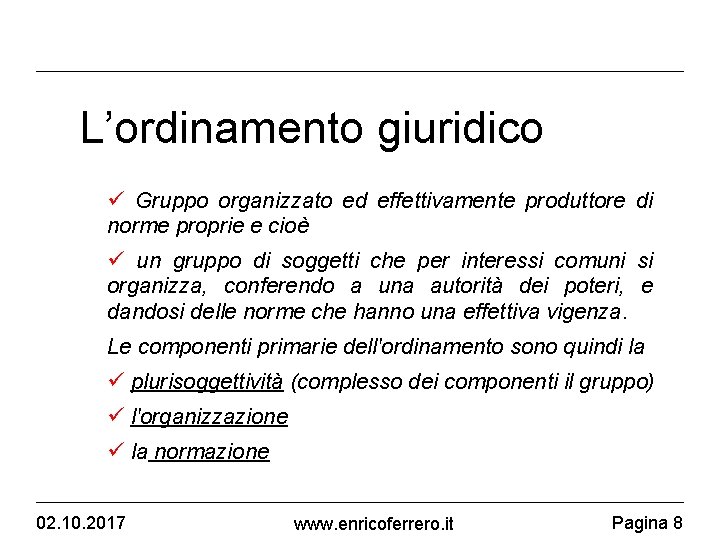 L'ordinamento giuridico

✓ Gruppo organizzato ed effettivamente produttore di norme proprie e cioè

✓ un gruppo di soggetti che per interessi comuni si organizza, conferendo a una autorità dei poteri, e dandosi delle norme che hanno una effettiva vigenza.

Le componenti primarie dell'ordinamento sono quindi la

✓ plurisoggettività (complesso dei componenti il gruppo)

✓ l'organizzazione

✓ la normazione

02.10.2017 www.enricoferrero.it Pagina 8